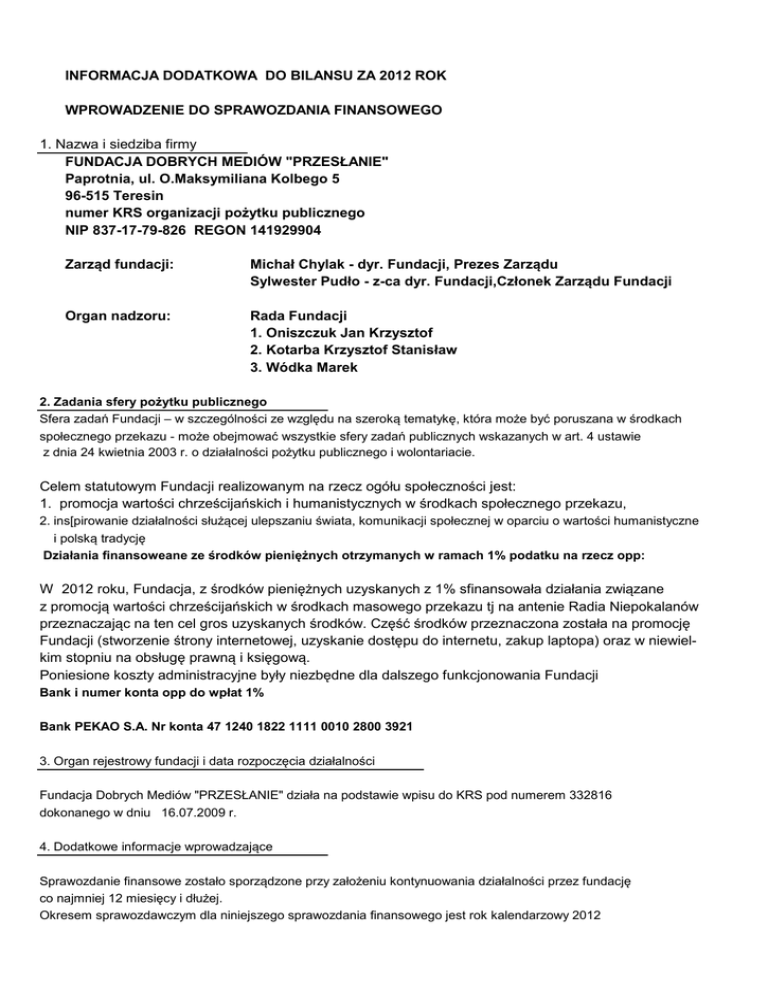 INFORMACJA DODATKOWA DO BILANSU ZA 2012 ROK

WPROWADZENIE DO SPRAWOZDANIA FINANSOWEGO

1. Nazwa i siedziba firmy
FUNDACJA DOBRYCH MEDIÓW "PRZESŁANIE"
Paprotnia, ul. O.Maksymiliana Kolbego 5
96-515 Teresin
numer KRS organizacji pożytku publicznego
NIP 837-17-79-826 REGON 141929904

Zarząd fundacji: Michał Chylak - dyr. Fundacji, Prezes Zarządu
Sylwester Pudło - z-ca dyr. Fundacji,Członek Zarządu Fundacji

Organ nadzoru: Rada Fundacji
1. Oniszczuk Jan Krzysztof
2. Kotarba Krzysztof Stanisław
3. Wódka Marek

2. Zadania sfery pożytku publicznego
Sfera zadań Fundacji – w szczególności ze względu na szeroką tematykę, która może być poruszana w środkach społecznego przekazu - może obejmować wszystkie sfery zadań publicznych wskazanych w art. 4 ustawie z dnia 24 kwietnia 2003 r. o działalności pożytku publicznego i wolontariacie.

Celem statutowym Fundacji realizowanym na rzecz ogółu społeczności jest:
1. promocja wartości chrześcijańskich i humanistycznych w środkach społecznego przekazu,
2. ins[pirowanie działalności służącej ulepszaniu świata, komunikacji społecznej w oparciu o wartości humanistyczne i polską tradycję
Działania finansoweane ze środków pieniężnych otrzymanych w ramach 1% podatku na rzecz opp:

W 2012 roku, Fundacja, z środków pieniężnych uzyskanych z 1% sfinansowała działania związane z promocją wartości chrześcijańskich w środkach masowego przekazu tj na antenie Radia Niepokalanów przeznaczając na ten cel gros uzyskanych środków. Część środków przeznaczona została na promocję Fundacji (stworzenie strony internetowej, uzyskanie dostępu do internetu, zakup laptopa) oraz w niewielkim stopniu na obsługę prawną i księgową.
Poniesione koszty administracyjne były niezbędne dla dalszego funkcjonowania Fundacji
Bank i numer konta opp do wpłat 1%

Bank PEKAO S.A. Nr konta 47 1240 1822 1111 0010 2800 3921

3. Organ rejestrowy fundacji i data rozpoczęcia działalności

Fundacja Dobrych Mediów "PRZESŁANIE" działa na podstawie wpisu do KRS pod numerem 332816 dokonanego w dniu 16.07.2009 r.

4. Dodatkowe informacje wprowadzające

Sprawozdanie finansowe zostało sporządzone przy założeniu kontynuowania działalności przez fundację co najmniej 12 miesięcy i dłużej.
Okresem sprawozdawczym dla niniejszego sprawozdania finansowego jest rok kalendarzowy 2012